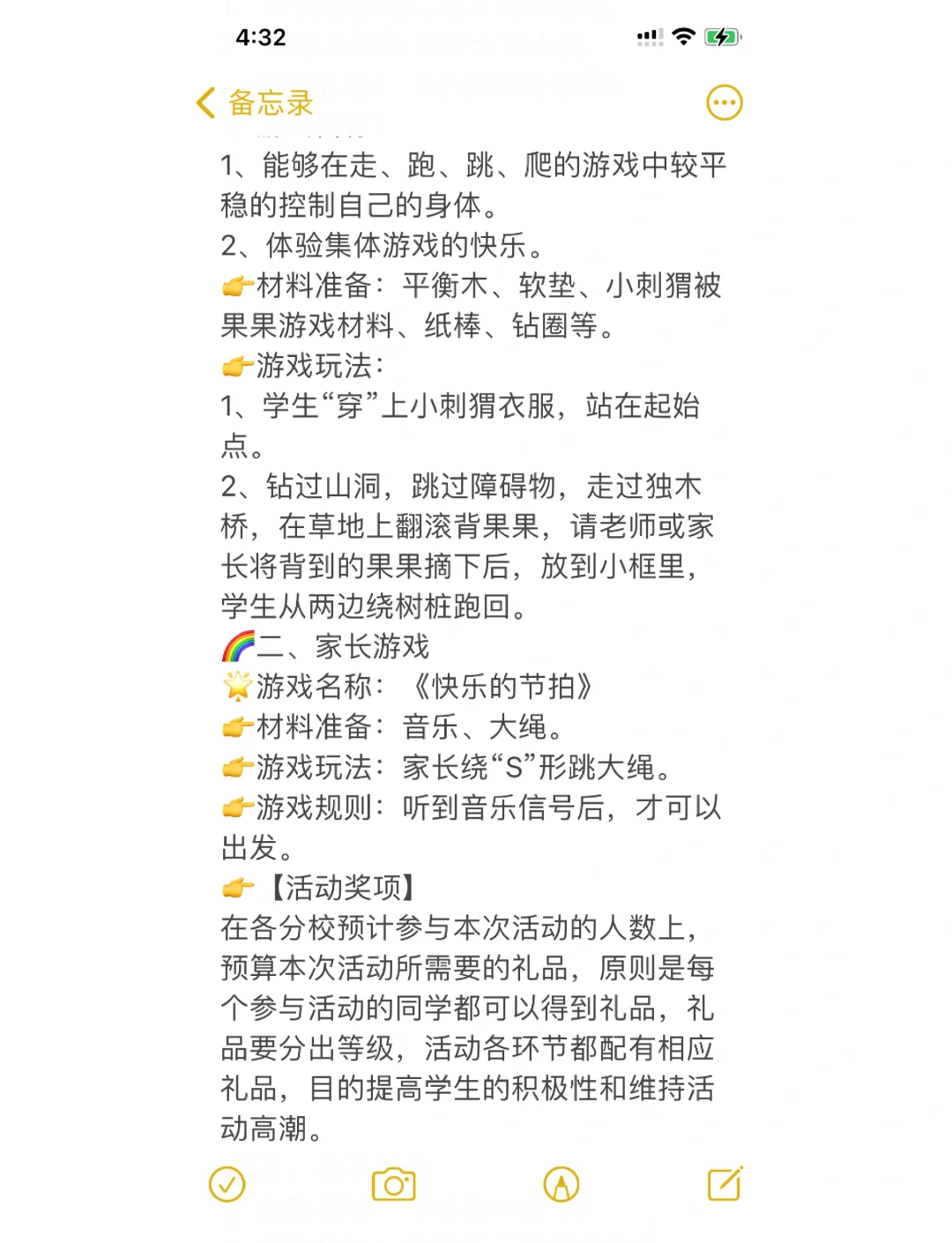 4:32

备忘录

1、能够在走、跑、跳、爬的游戏中较平稳的控制自己的身体。
2、体验集体游戏的快乐。
👉材料准备：平衡木、软垫、小刺猬被果果游戏材料、纸棒、钻圈等。
👉游戏玩法：
1、学生“穿”上小刺猬衣服，站在起始点。
2、钻过山洞，跳过障碍物，走过独木桥，在草地上翻滚背果果，请老师或家长将背到的果果摘下后，放到小框里，学生从两边绕树桩跑回。
🌈二、家长游戏
🌟游戏名称：《快乐的节拍》
👉材料准备：音乐、大绳。
👉游戏玩法：家长绕“S”形跳大绳。
👉游戏规则：听到音乐信号后，才可以出发。
👉【活动奖项】
在各分校预计参与本次活动的人数上，预算本次活动所需要的礼品，原则是每个参与活动的同学都可以得到礼品，礼品要分出等级，活动各环节都配有相应礼品，目的提高学生的积极性和维持活动高潮。